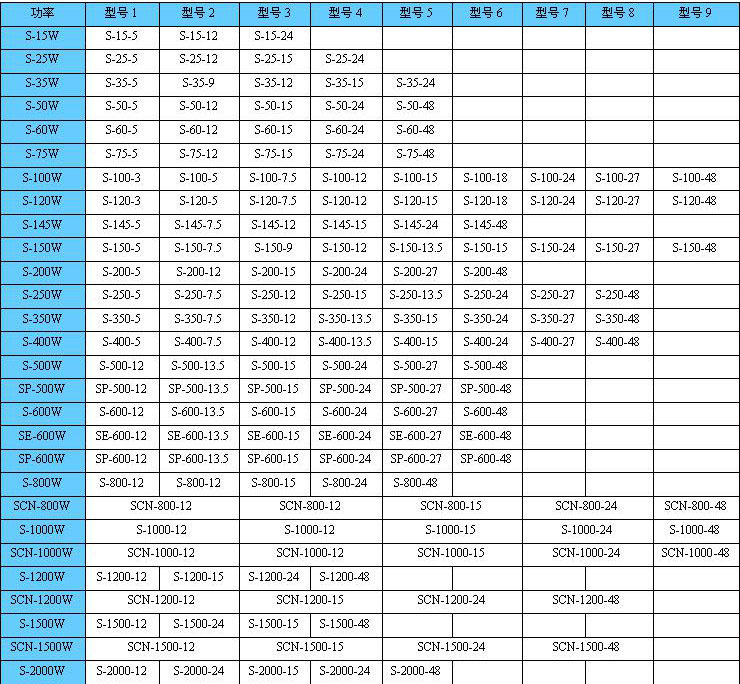 | 功率 | 型号 1 | 型号 2 | 型号 3 | 型号 4 | 型号 5 | 型号 6 | 型号 7 | 型号 8 | 型号 9 |
|---|---|---|---|---|---|---|---|---|---|
| S-15W | S-15-5 | S-15-12 | S-15-24 | | | | | | |
| S-25W | S-25-5 | S-25-12 | S-25-15 | S-25-24 | | | | | |
| S-35W | S-35-5 | S-35-9 | S-35-12 | S-35-15 | S-35-24 | | | | |
| S-50W | S-50-5 | S-50-12 | S-50-15 | S-50-24 | S-50-48 | | | | |
| S-60W | S-60-5 | S-60-12 | S-60-15 | S-60-24 | S-60-48 | | | | |
| S-75W | S-75-5 | S-75-12 | S-75-15 | S-75-24 | S-75-48 | | | | |
| S-100W | S-100-3 | S-100-5 | S-100-7.5 | S-100-12 | S-100-15 | S-100-18 | S-100-24 | S-100-27 | S-100-48 |
| S-120W | S-120-3 | S-120-5 | S-120-7.5 | S-120-12 | S-120-15 | S-120-18 | S-120-24 | S-120-27 | S-120-48 |
| S-145W | S-145-5 | S-145-7.5 | S-145-12 | S-145-15 | S-145-24 | S-145-48 | | | |
| S-150W | S-150-5 | S-150-7.5 | S-150-9 | S-150-12 | S-150-13.5 | S-150-15 | S-150-24 | S-150-27 | S-150-48 |
| S-200W | S-200-5 | S-200-12 | S-200-15 | S-200-24 | S-200-27 | S-200-48 | | | |
| S-250W | S-250-5 | S-250-7.5 | S-250-12 | S-250-15 | S-250-13.5 | S-250-24 | S-250-27 | S-250-48 | |
| S-350W | S-350-5 | S-350-7.5 | S-350-12 | S-350-13.5 | S-350-15 | S-350-24 | S-350-27 | S-350-48 | |
| S-400W | S-400-5 | S-400-7.5 | S-400-12 | S-400-13.5 | S-400-15 | S-400-24 | S-400-27 | S-400-48 | |
| S-500W | S-500-12 | S-500-13.5 | S-500-15 | S-500-24 | S-500-27 | S-500-48 | | | |
| SP-500W | SP-500-12 | SP-500-13.5 | SP-500-15 | SP-500-24 | SP-500-27 | SP-500-48 | | | |
| S-600W | S-600-12 | S-600-13.5 | S-600-15 | S-600-24 | S-600-27 | S-600-48 | | | |
| SE-600W | SE-600-12 | SE-600-13.5 | SE-600-15 | SE-600-24 | SE-600-27 | SE-600-48 | | | |
| SP-600W | SP-600-12 | SP-600-13.5 | SP-600-15 | SP-600-24 | SP-600-27 | SP-600-48 | | | |
| S-800W | S-800-12 | S-800-12 | S-800-15 | S-800-24 | S-800-48 | | | | |
| SCN-800W | SCN-800-12 | | SCN-800-12 | | SCN-800-15 | | SCN-800-24 | | SCN-800-48 |
| S-1000W | S-1000-12 | | S-1000-12 | | S-1000-15 | | S-1000-24 | | S-1000-48 |
| SCN-1000W | SCN-1000-12 | | SCN-1000-12 | | SCN-1000-15 | | SCN-1000-24 | | SCN-1000-48 |
| S-1200W | S-1200-12 | S-1200-15 | S-1200-24 | S-1200-48 | | | | | |
| SCN-1200W | SCN-1200-12 | | SCN-1200-15 | | SCN-1200-24 | | SCN-1200-48 | | |
| S-1500W | S-1500-12 | S-1500-24 | S-1500-15 | S-1500-48 | | | | | |
| SCN-1500W | SCN-1500-12 | | SCN-1500-15 | | SCN-1500-24 | | SCN-1500-48 | | |
| S-2000W | S-2000-12 | S-2000-24 | S-2000-15 | S-2000-24 | S-2000-48 | | | | |